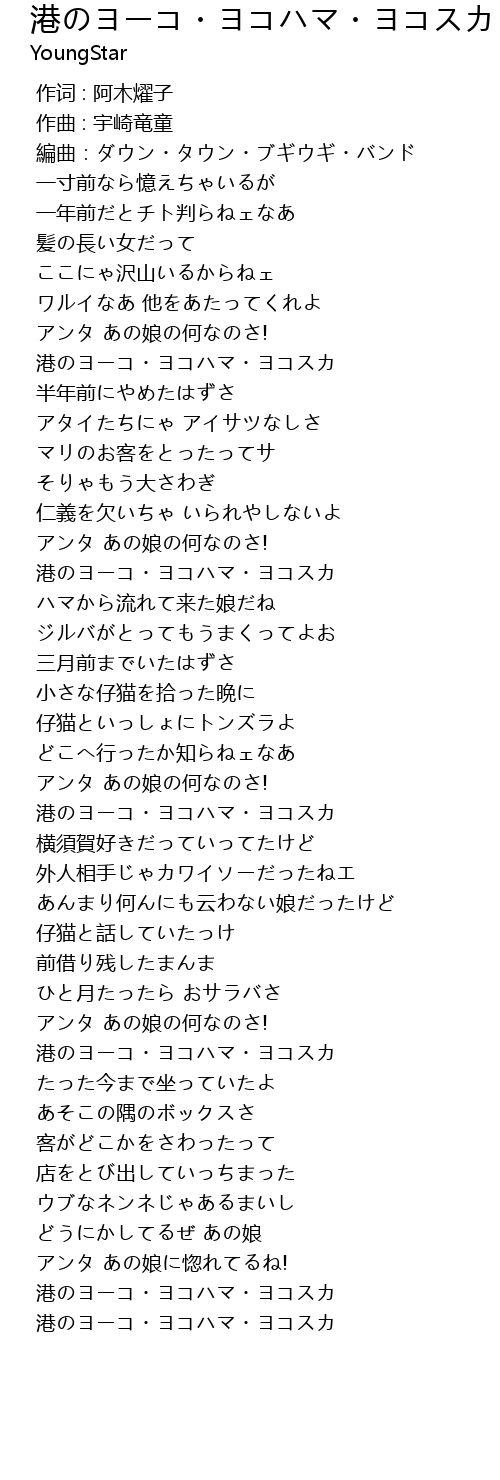 港のヨーコ・ヨコハマ・ヨコスカ
YoungStar

作词 : 阿木燿子
作曲 : 宇崎竜童
編曲 : ダウン・タウン・ブギウギ・バンド
一寸前なら憶えちゃいるが
一年前だとチト判らねェなあ
髪の長い女だって
ここにゃ沢山いるからねェ
ワルイなあ 他をあたってくれよ
アンタ あの娘の何なのさ!
港のヨーコ・ヨコハマ・ヨコスカ
半年前にやめたはずさ
アタイたちにゃ アイサツなしさ
マリのお客をとったってサ
そりゃもう大さわぎ
仁義を欠いちゃ いられやしないよ
アンタ あの娘の何なのさ!
港のヨーコ・ヨコハマ・ヨコスカ
ハマから流れて来た娘だね
ジルバがとってもうまくってよお
三月前までいたはずさ
小さな仔猫を拾った晩に
仔猫といっしょにトンズラよ
どこへ行ったか知らねェなあ
アンタ あの娘の何なのさ!
港のヨーコ・ヨコハマ・ヨコスカ
横須賀好きだっていってたけど
外人相手じゃカワイソーだったねエ
あんまり何んにも云わない娘だったけど
仔猫と話していたっけ
前借り残したまんま
ひと月たったら おサラバさ
アンタ あの娘の何なのさ!
港のヨーコ・ヨコハマ・ヨコスカ
たった今まで坐っていたよ
あそこの隅のボックスさ
客がどこかをさわったって
店をとび出していっちまった
ウブなネンネじゃあるまいし
どうにかしてるぜ あの娘
アンタ あの娘に惚れてるね!
港のヨーコ・ヨコハマ・ヨコスカ
港のヨーコ・ヨコハマ・ヨコスカ